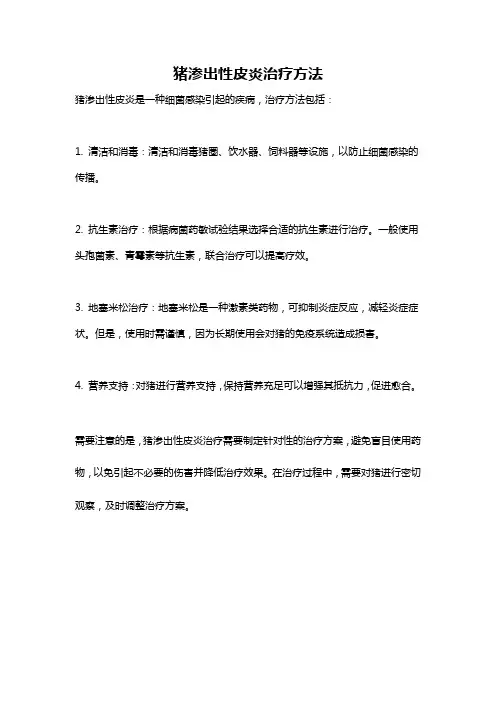 猪渗出性皮炎治疗方法

猪渗出性皮炎是一种细菌感染引起的疾病，治疗方法包括：

1. 清洁和消毒：清洁和消毒猪圈、饮水器、饲料器等设施，以防止细菌感染的传播。

2. 抗生素治疗：根据病菌药敏试验结果选择合适的抗生素进行治疗。一般使用头孢菌素、青霉素等抗生素，联合治疗可以提高疗效。

3. 地塞米松治疗：地塞米松是一种激素类药物，可抑制炎症反应，减轻炎症症状。但是，使用时需谨慎，因为长期使用会对猪的免疫系统造成损害。

4. 营养支持：对猪进行营养支持，保持营养充足可以增强其抵抗力，促进愈合。

需要注意的是，猪渗出性皮炎治疗需要制定针对性的治疗方案，避免盲目使用药物，以免引起不必要的伤害并降低治疗效果。在治疗过程中，需要对猪进行密切观察，及时调整治疗方案。